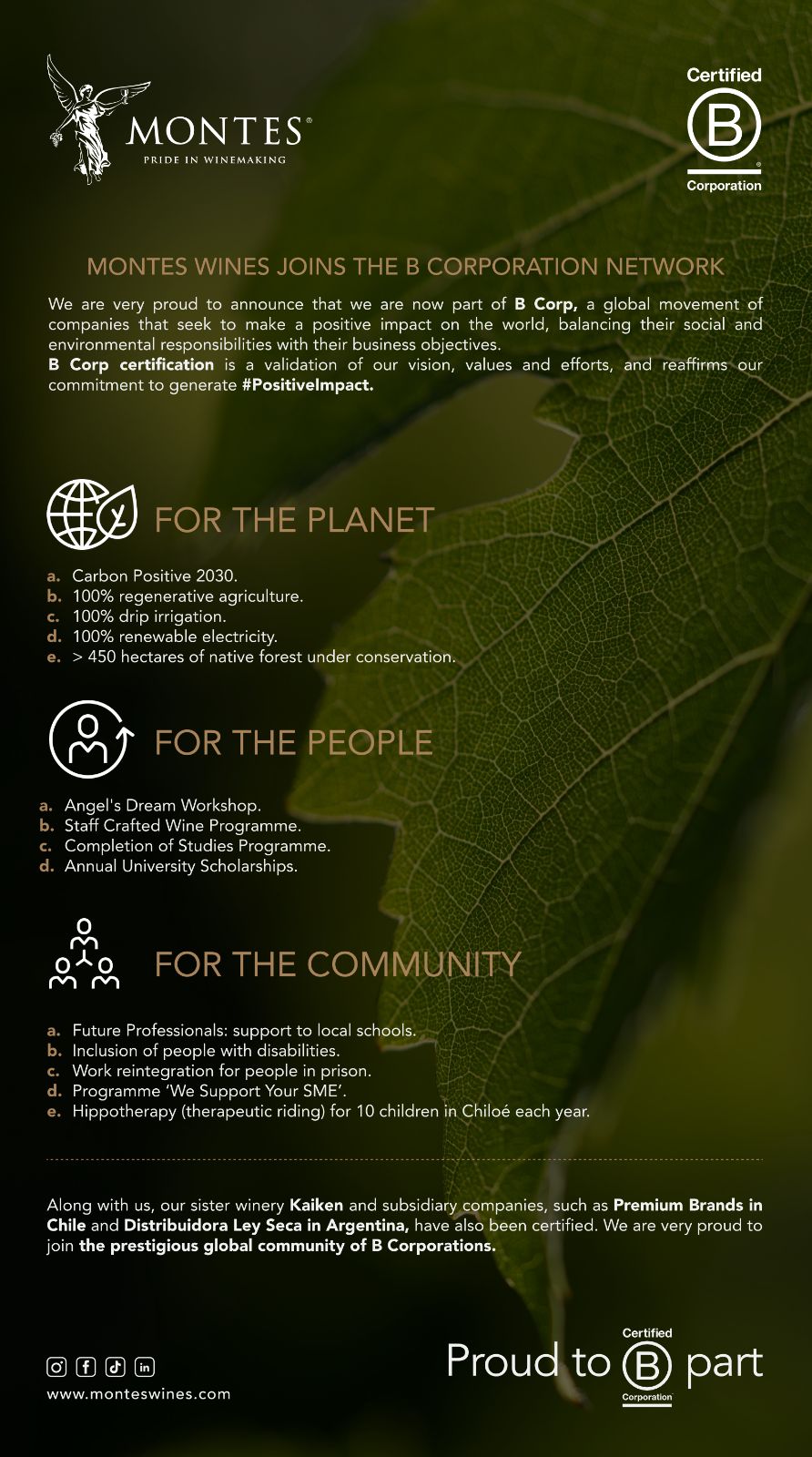 MONTES®
PRIDE IN WINEMAKING

Certified
B
Corporation

MONTES WINES JOINS THE B CORPORATION NETWORK

We are very proud to announce that we are now part of B Corp, a global movement of companies that seek to make a positive impact on the world, balancing their social and environmental responsibilities with their business objectives.
B Corp certification is a validation of our vision, values and efforts, and reaffirms our commitment to generate #PositiveImpact.

FOR THE PLANET

a. Carbon Positive 2030.
b. 100% regenerative agriculture.
c. 100% drip irrigation.
d. 100% renewable electricity.
e. > 450 hectares of native forest under conservation.

FOR THE PEOPLE

a. Angel's Dream Workshop.
b. Staff Crafted Wine Programme.
c. Completion of Studies Programme.
d. Annual University Scholarships.

FOR THE COMMUNITY

a. Future Professionals: support to local schools.
b. Inclusion of people with disabilities.
c. Work reintegration for people in prison.
d. Programme 'We Support Your SME'.
e. Hippotherapy (therapeutic riding) for 10 children in Chiloé each year.

Along with us, our sister winery Kaiken and subsidiary companies, such as Premium Brands in Chile and Distribuidora Ley Seca in Argentina, have also been certified. We are very proud to join the prestigious global community of B Corporations.

www.monteswines.com

Proud to B part
Certified
Corporation